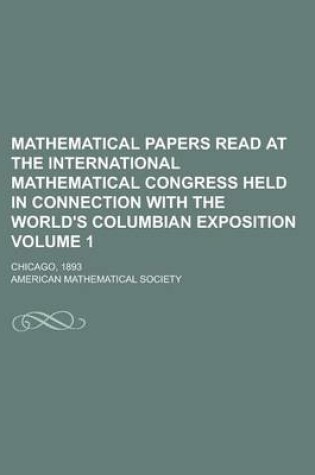 MATHEMATICAL PAPERS READ AT THE INTERNATIONAL MATHEMATICAL CONGRESS HELD IN CONNECTION WITH THE WORLD'S COLUMBIAN EXPOSITION VOLUME 1

CHICAGO, 1893

AMERICAN MATHEMATICAL SOCIETY